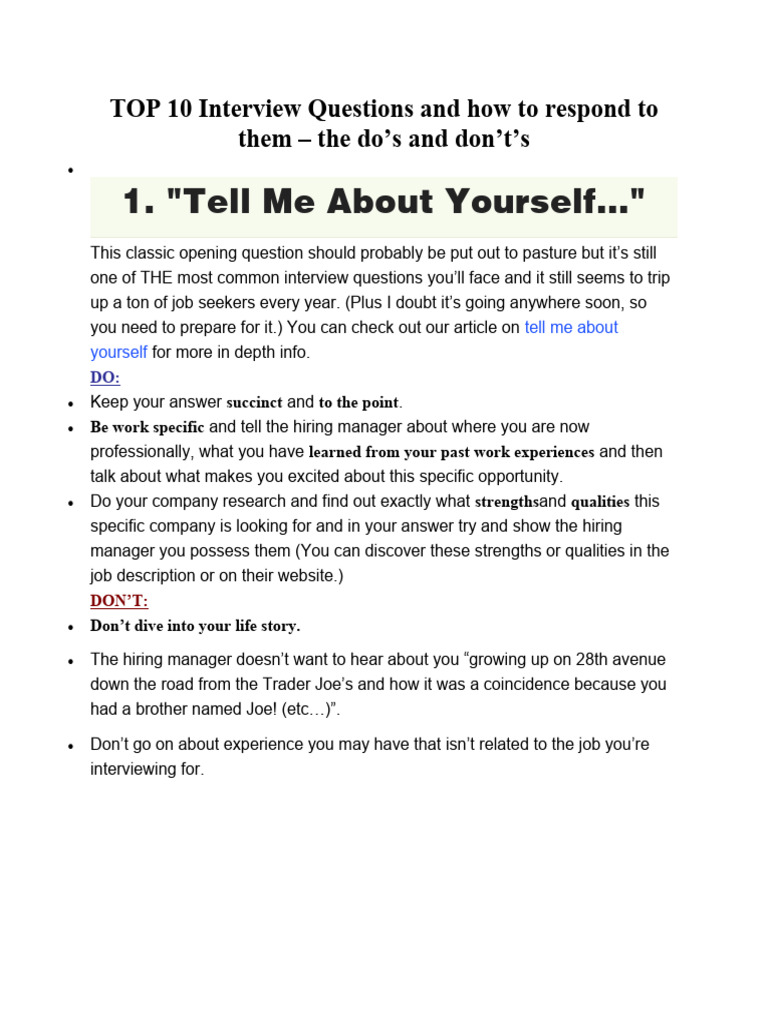 TOP 10 Interview Questions and how to respond to them – the do's and don't's

•

1. "Tell Me About Yourself..."

This classic opening question should probably be put out to pasture but it's still one of THE most common interview questions you'll face and it still seems to trip up a ton of job seekers every year. (Plus I doubt it's going anywhere soon, so you need to prepare for it.) You can check out our article on tell me about yourself for more in depth info.

DO:

• Keep your answer succinct and to the point.
• Be work specific and tell the hiring manager about where you are now professionally, what you have learned from your past work experiences and then talk about what makes you excited about this specific opportunity.
• Do your company research and find out exactly what strengthsand qualities this specific company is looking for and in your answer try and show the hiring manager you possess them (You can discover these strengths or qualities in the job description or on their website.)

DON'T:

• Don't dive into your life story.
• The hiring manager doesn't want to hear about you "growing up on 28th avenue down the road from the Trader Joe's and how it was a coincidence because you had a brother named Joe! (etc…)".
• Don't go on about experience you may have that isn't related to the job you're interviewing for.